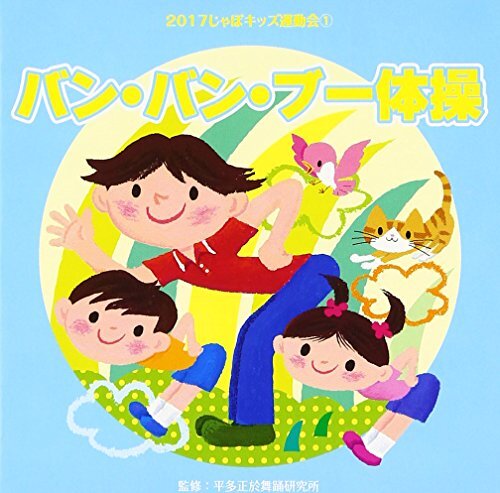 2017じゃぽキッズ運動会①

バン・バン・ブー体操

監修：平多正於舞踊研究所